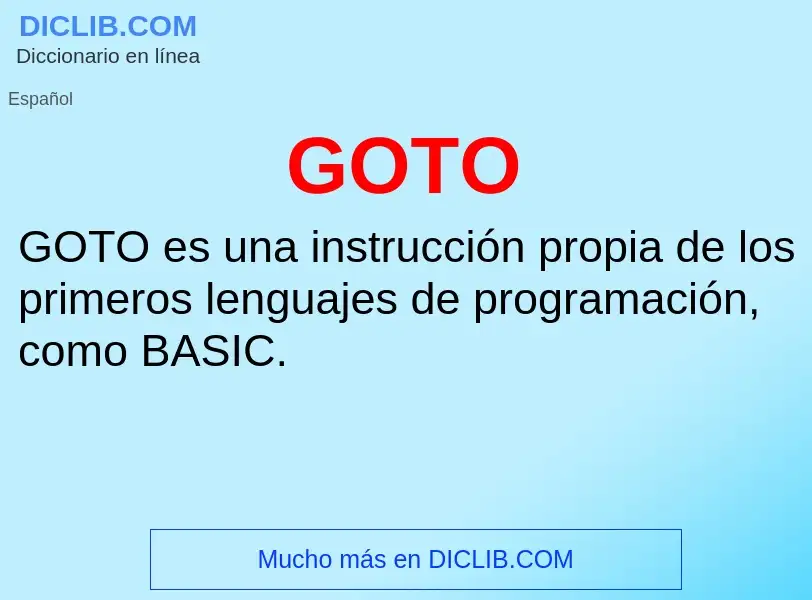 DICLIB.COM
Diccionario en línea

Español

GOTO

GOTO es una instrucción propia de los primeros lenguajes de programación, como BASIC.

Mucho más en DICLIB.COM